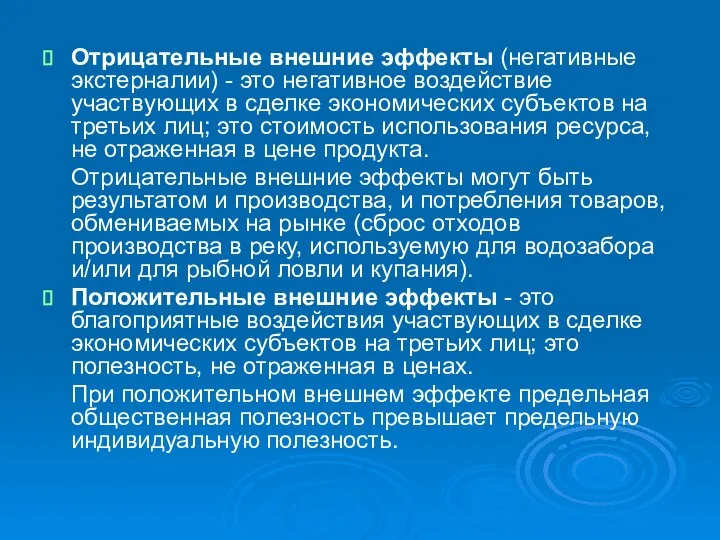 Отрицательные внешние эффекты (негативные экстерналии) - это негативное воздействие участвующих в сделке экономических субъектов на третьих лиц; это стоимость использования ресурса, не отраженная в цене продукта.

Отрицательные внешние эффекты могут быть результатом и производства, и потребления товаров, обмениваемых на рынке (сброс отходов производства в реку, используемую для водозабора и/или для рыбной ловли и купания).

Положительные внешние эффекты - это благоприятные воздействия участвующих в сделке экономических субъектов на третьих лиц; это полезность, не отраженная в ценах.

При положительном внешнем эффекте предельная общественная полезность превышает предельную индивидуальную полезность.